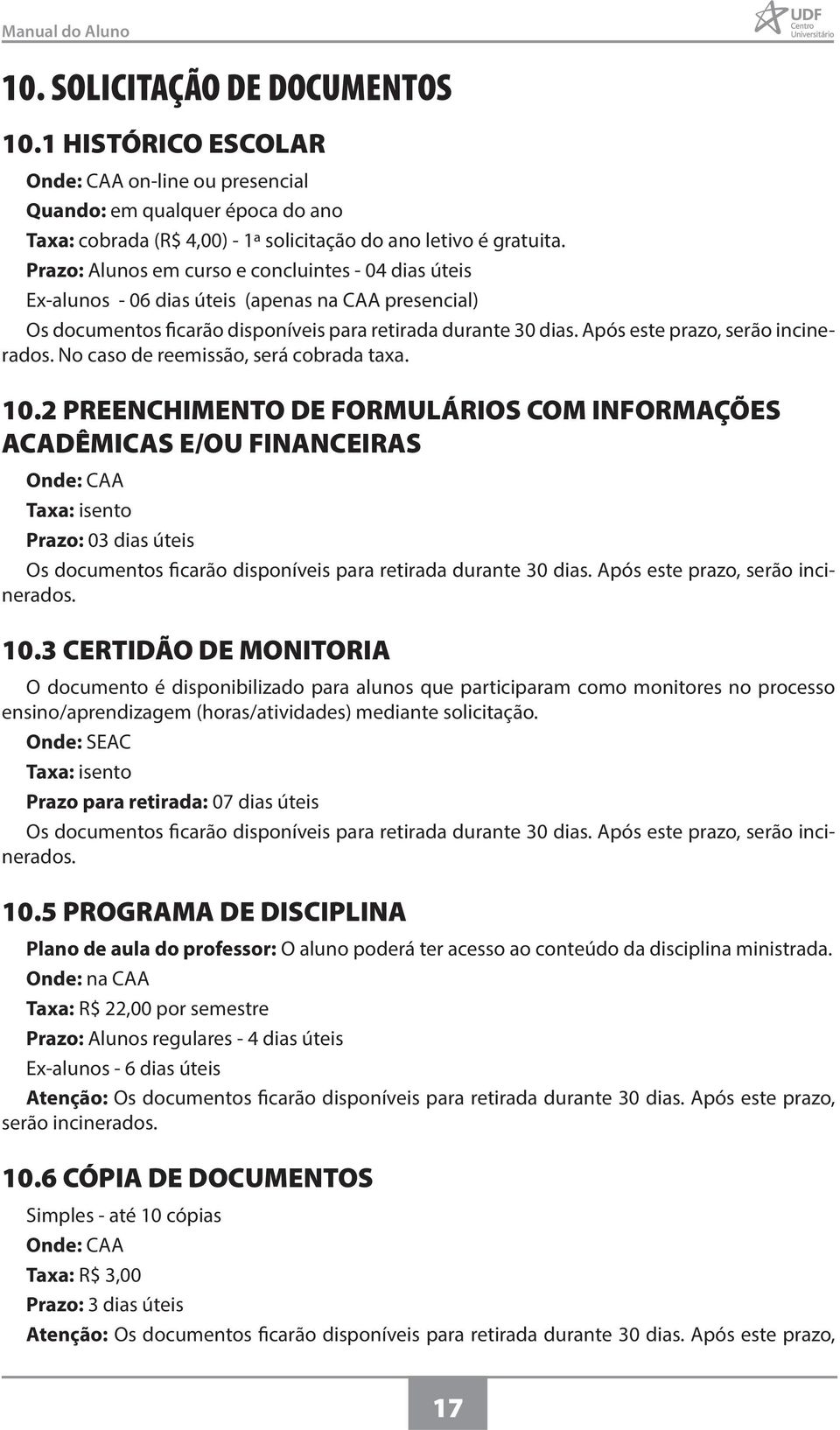 Manual do Aluno

UDF Centro Universitário

10. SOLICITAÇÃO DE DOCUMENTOS

10.1 HISTÓRICO ESCOLAR

Onde: CAA on-line ou presencial

Quando: em qualquer época do ano

Taxa: cobrada (R$ 4,00) - 1ª solicitação do ano letivo é gratuita.

Prazo: Alunos em curso e concluintes - 04 dias úteis

Ex-alunos - 06 dias úteis (apenas na CAA presencial)

Os documentos ficarão disponíveis para retirada durante 30 dias. Após este prazo, serão incinerados. No caso de reemissão, será cobrada taxa.

10.2 PREENCHIMENTO DE FORMULÁRIOS COM INFORMAÇÕES ACADÊMICAS E/OU FINANCEIRAS

Onde: CAA

Taxa: isento

Prazo: 03 dias úteis

Os documentos ficarão disponíveis para retirada durante 30 dias. Após este prazo, serão incinerados.

10.3 CERTIDÃO DE MONITORIA

O documento é disponibilizado para alunos que participaram como monitores no processo ensino/aprendizagem (horas/atividades) mediante solicitação.

Onde: SEAC

Taxa: isento

Prazo para retirada: 07 dias úteis

Os documentos ficarão disponíveis para retirada durante 30 dias. Após este prazo, serão incinerados.

10.5 PROGRAMA DE DISCIPLINA

Plano de aula do professor: O aluno poderá ter acesso ao conteúdo da disciplina ministrada.

Onde: na CAA

Taxa: R$ 22,00 por semestre

Prazo: Alunos regulares - 4 dias úteis

Ex-alunos - 6 dias úteis

Atenção: Os documentos ficarão disponíveis para retirada durante 30 dias. Após este prazo, serão incinerados.

10.6 CÓPIA DE DOCUMENTOS

Simples - até 10 cópias

Onde: CAA

Taxa: R$ 3,00

Prazo: 3 dias úteis

Atenção: Os documentos ficarão disponíveis para retirada durante 30 dias. Após este prazo,

17